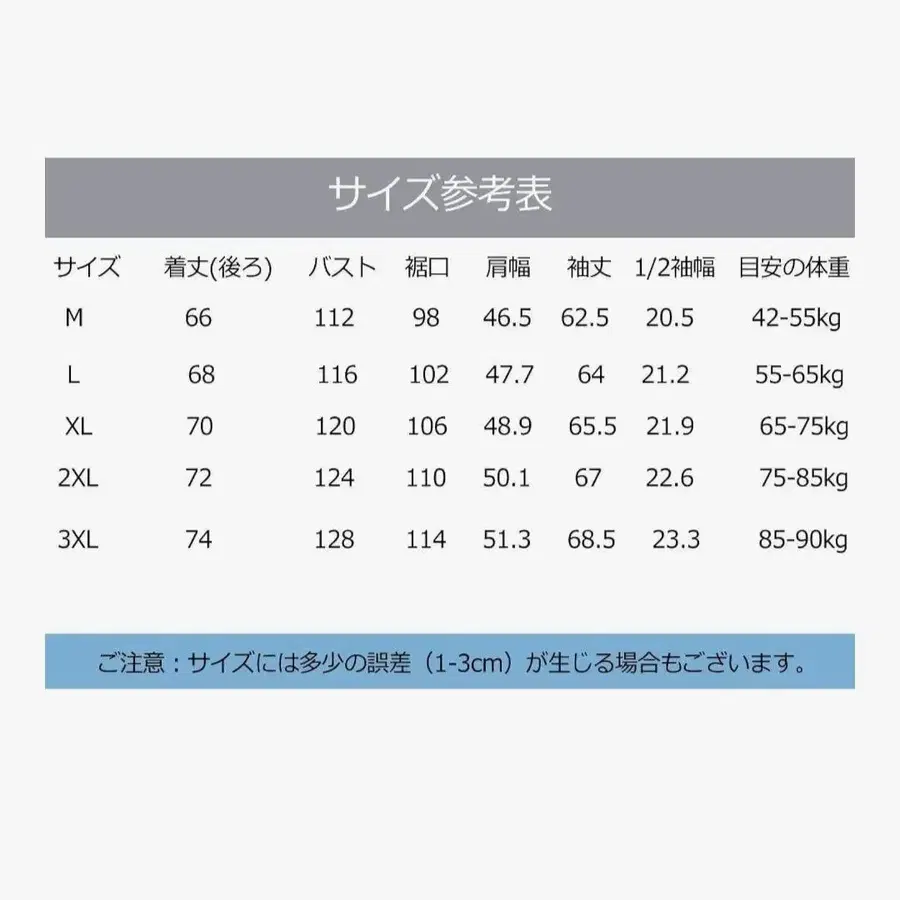 サイズ参考表

| サイズ | 着丈(後ろ) | バスト | 裾口 | 肩幅 | 袖丈 | 1/2袖幅 | 目安の体重 |
|---|---|---|---|---|---|---|---|
| M | 66 | 112 | 98 | 46.5 | 62.5 | 20.5 | 42-55kg |
| L | 68 | 116 | 102 | 47.7 | 64 | 21.2 | 55-65kg |
| XL | 70 | 120 | 106 | 48.9 | 65.5 | 21.9 | 65-75kg |
| 2XL | 72 | 124 | 110 | 50.1 | 67 | 22.6 | 75-85kg |
| 3XL | 74 | 128 | 114 | 51.3 | 68.5 | 23.3 | 85-90kg |

ご注意：サイズには多少の誤差（1-3cm）が生じる場合もございます。